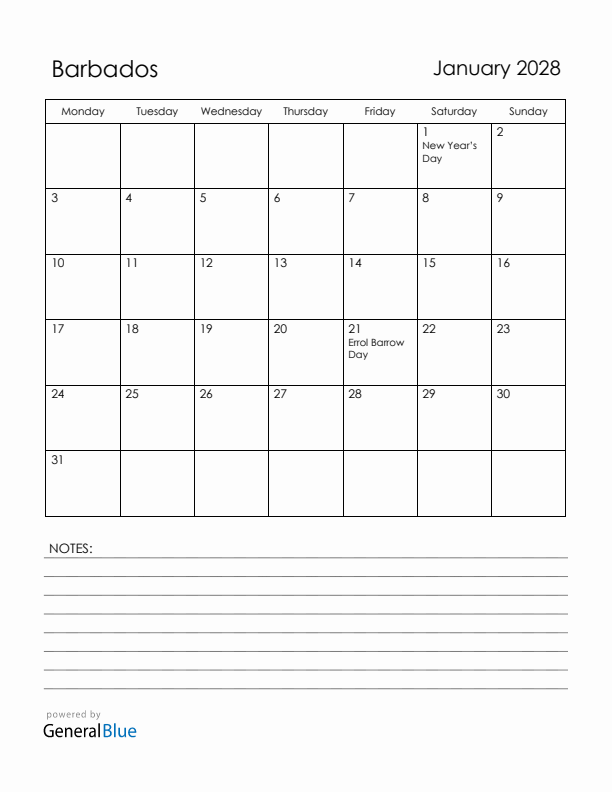 Barbados

January 2028

| Monday | Tuesday | Wednesday | Thursday | Friday | Saturday | Sunday |
|---|---|---|---|---|---|---|
| | | | | | 1 New Year's Day | 2 |
| 3 | 4 | 5 | 6 | 7 | 8 | 9 |
| 10 | 11 | 12 | 13 | 14 | 15 | 16 |
| 17 | 18 | 19 | 20 | 21 Errol Barrow Day | 22 | 23 |
| 24 | 25 | 26 | 27 | 28 | 29 | 30 |
| 31 | | | | | | |

NOTES:

powered by
GeneralBlue